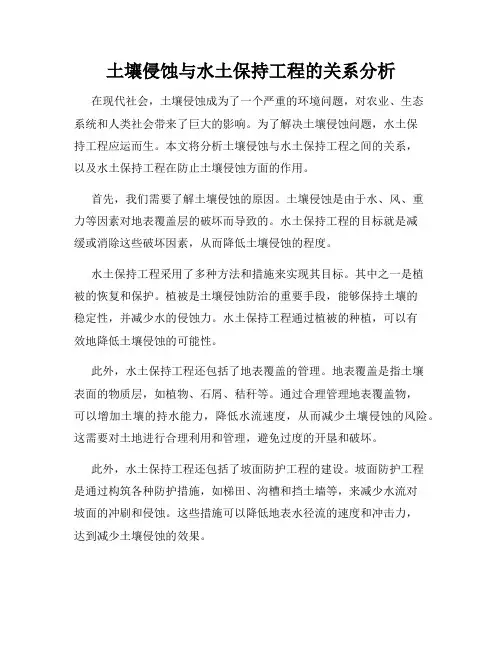 土壤侵蚀与水土保持工程的关系分析

在现代社会，土壤侵蚀成为了一个严重的环境问题，对农业、生态系统和人类社会带来了巨大的影响。为了解决土壤侵蚀问题，水土保持工程应运而生。本文将分析土壤侵蚀与水土保持工程之间的关系，以及水土保持工程在防止土壤侵蚀方面的作用。

首先，我们需要了解土壤侵蚀的原因。土壤侵蚀是由于水、风、重力等因素对地表覆盖层的破坏而导致的。水土保持工程的目标就是减缓或消除这些破坏因素，从而降低土壤侵蚀的程度。

水土保持工程采用了多种方法和措施来实现其目标。其中之一是植被的恢复和保护。植被是土壤侵蚀防治的重要手段，能够保持土壤的稳定性，并减少水的侵蚀力。水土保持工程通过植被的种植，可以有效地降低土壤侵蚀的可能性。

此外，水土保持工程还包括了地表覆盖的管理。地表覆盖是指土壤表面的物质层，如植物、石屑、秸秆等。通过合理管理地表覆盖物，可以增加土壤的持水能力，降低水流速度，从而减少土壤侵蚀的风险。这需要对土地进行合理利用和管理，避免过度的开垦和破坏。

此外，水土保持工程还包括了坡面防护工程的建设。坡面防护工程是通过构筑各种防护措施，如梯田、沟槽和挡土墙等，来减少水流对坡面的冲刷和侵蚀。这些措施可以降低地表水径流的速度和冲击力，达到减少土壤侵蚀的效果。